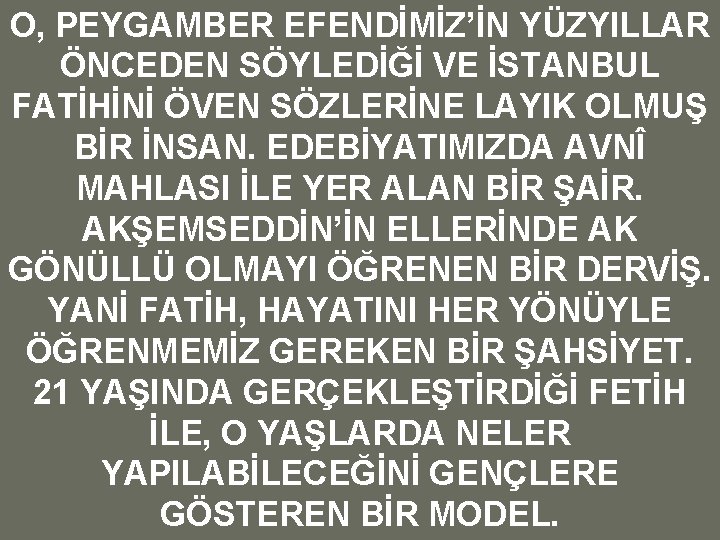 O, PEYGAMBER EFENDİMİZ'İN YÜZYILLAR ÖNCEDEN SÖYLEDİĞİ VE İSTANBUL FATİHİNİ ÖVEN SÖZLERİNE LAYIK OLMUŞ BİR İNSAN. EDEBİYATIMIZDA AVNÎ MAHLASI İLE YER ALAN BİR ŞAİR. AKŞEMSEDDİN'İN ELLERİNDE AK GÖNÜLLÜ OLMAYI ÖĞRENEN BİR DERVİŞ. YANİ FATİH, HAYATINI HER YÖNÜYLE ÖĞRENMEMİZ GEREKEN BİR ŞAHSİYET. 21 YAŞINDA GERÇEKLEŞTİRDİĞİ FETİH İLE, O YAŞLARDA NELER YAPILABİLECEĞİNİ GENÇLERE GÖSTEREN BİR MODEL.